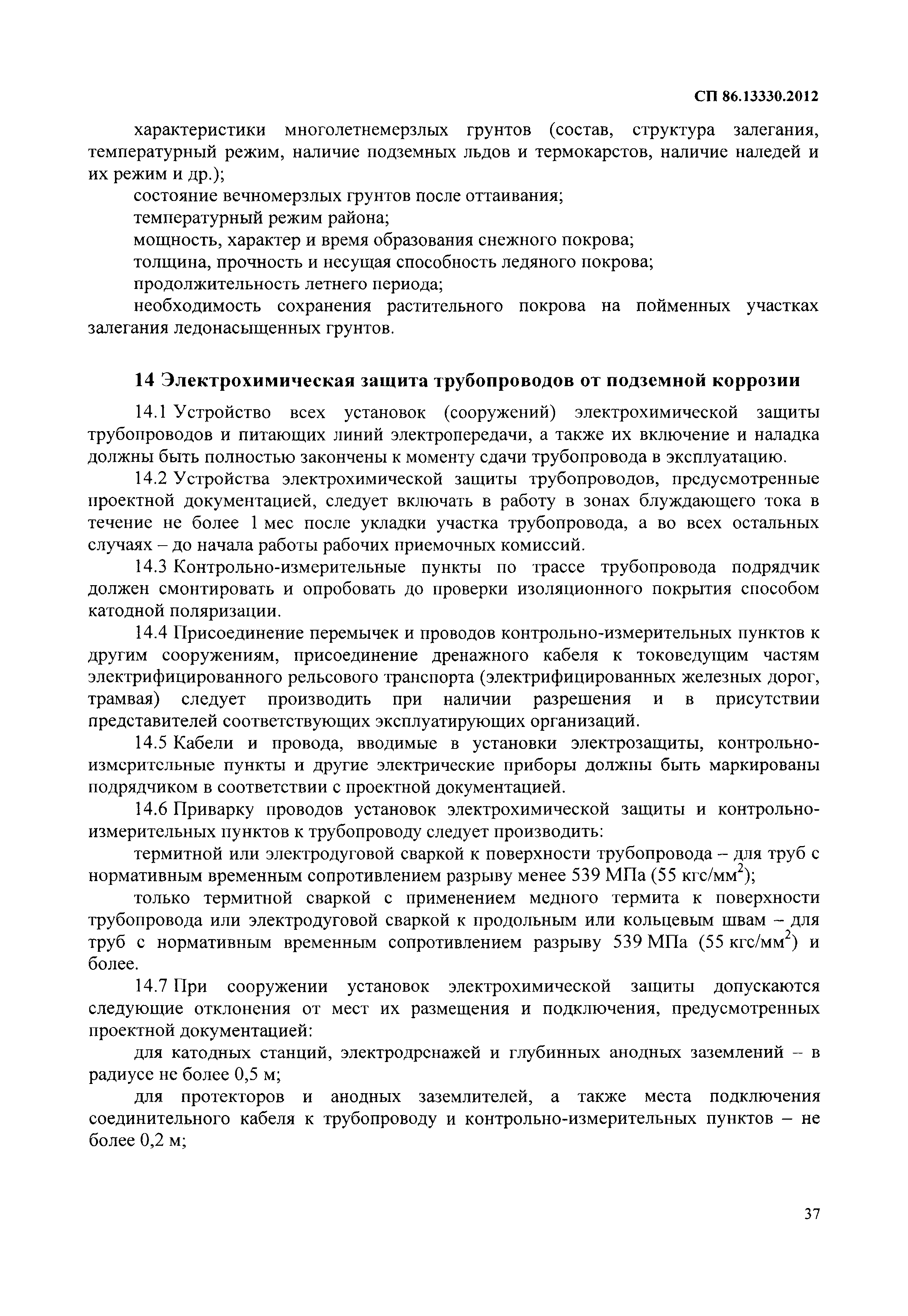 СП 86.13330.2012

характеристики многолетнемерзлых грунтов (состав, структура залегания, температурный режим, наличие подземных льдов и термокарстов, наличие наледей и их режим и др.);

состояние вечномерзлых грунтов после оттаивания;

температурный режим района;

мощность, характер и время образования снежного покрова;

толщина, прочность и несущая способность ледяного покрова;

продолжительность летнего периода;

необходимость сохранения растительного покрова на пойменных участках залегания ледонасыщенных грунтов.

14 Электрохимическая защита трубопроводов от подземной коррозии

14.1 Устройство всех установок (сооружений) электрохимической защиты трубопроводов и питающих линий электропередачи, а также их включение и наладка должны быть полностью закончены к моменту сдачи трубопровода в эксплуатацию.

14.2 Устройства электрохимической защиты трубопроводов, предусмотренные проектной документацией, следует включать в работу в зонах блуждающего тока в течение не более 1 мес после укладки участка трубопровода, а во всех остальных случаях – до начала работы рабочих приемочных комиссий.

14.3 Контрольно-измерительные пункты по трассе трубопровода подрядчик должен смонтировать и опробовать до проверки изоляционного покрытия способом катодной поляризации.

14.4 Присоединение перемычек и проводов контрольно-измерительных пунктов к другим сооружениям, присоединение дренажного кабеля к токоведущим частям электрифицированного рельсового транспорта (электрифицированных железных дорог, трамвая) следует производить при наличии разрешения и в присутствии представителей соответствующих эксплуатирующих организаций.

14.5 Кабели и провода, вводимые в установки электрозащиты, контрольно-измерительные пункты и другие электрические приборы должны быть маркированы подрядчиком в соответствии с проектной документацией.

14.6 Приварку проводов установок электрохимической защиты и контрольно-измерительных пунктов к трубопроводу следует производить:

термитной или электродуговой сваркой к поверхности трубопровода – для труб с нормативным временным сопротивлением разрыву менее 539 МПа (55 кгс/мм$^2$);

только термитной сваркой с применением медного термита к поверхности трубопровода или электродуговой сваркой к продольным или кольцевым швам – для труб с нормативным временным сопротивлением разрыву 539 МПа (55 кгс/мм$^2$) и более.

14.7 При сооружении установок электрохимической защиты допускаются следующие отклонения от мест их размещения и подключения, предусмотренных проектной документацией:

для катодных станций, электродренажей и глубинных анодных заземлений – в радиусе не более 0,5 м;

для протекторов и анодных заземлителей, а также места подключения соединительного кабеля к трубопроводу и контрольно-измерительных пунктов – не более 0,2 м;

37